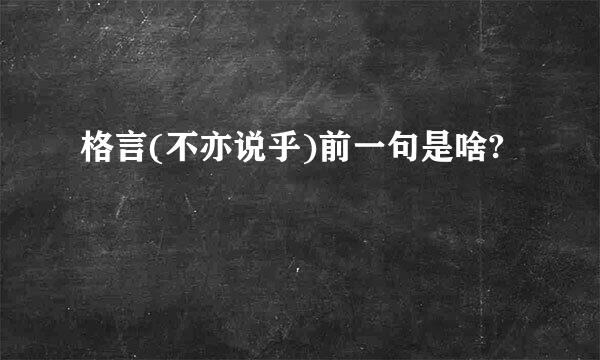 格言(不亦说乎)前一句是啥?